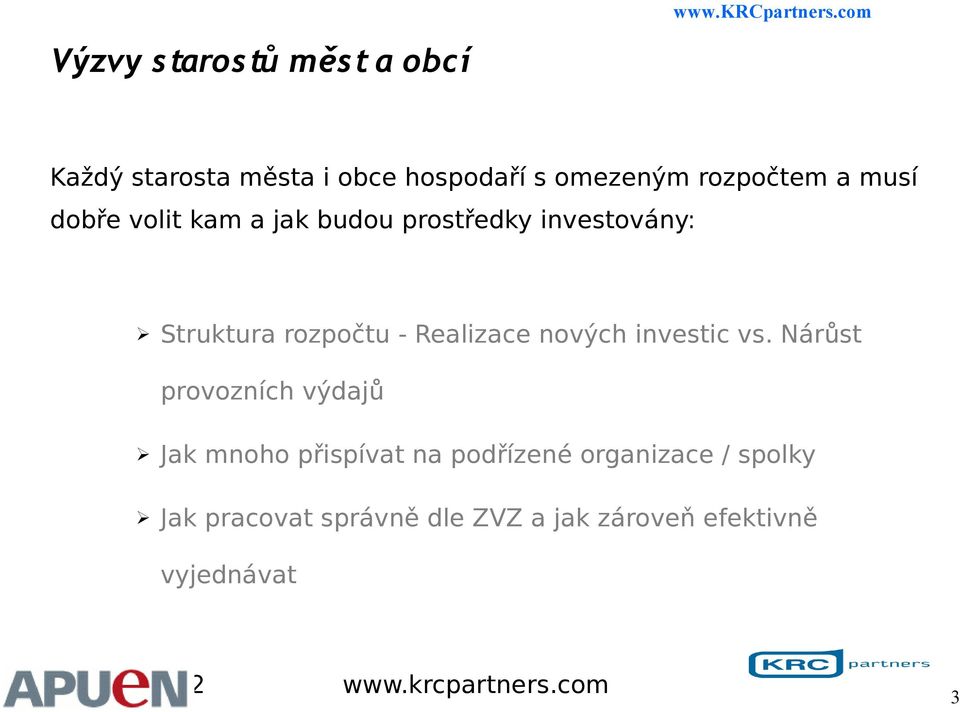 www.KRCpartners.com

Výzvy starostů měst a obcí

Každý starosta města i obce hospodaří s omezeným rozpočtem a musí dobře volit kam a jak budou prostředky investovány:

➢ Struktura rozpočtu - Realizace nových investic vs. Nárůst provozních výdajů

➢ Jak mnoho přispívat na podřízené organizace / spolky

➢ Jak pracovat správně dle ZVZ a jak zároveň efektivně vyjednávat

APUeN 2

www.krcpartners.com

KRC partners

3